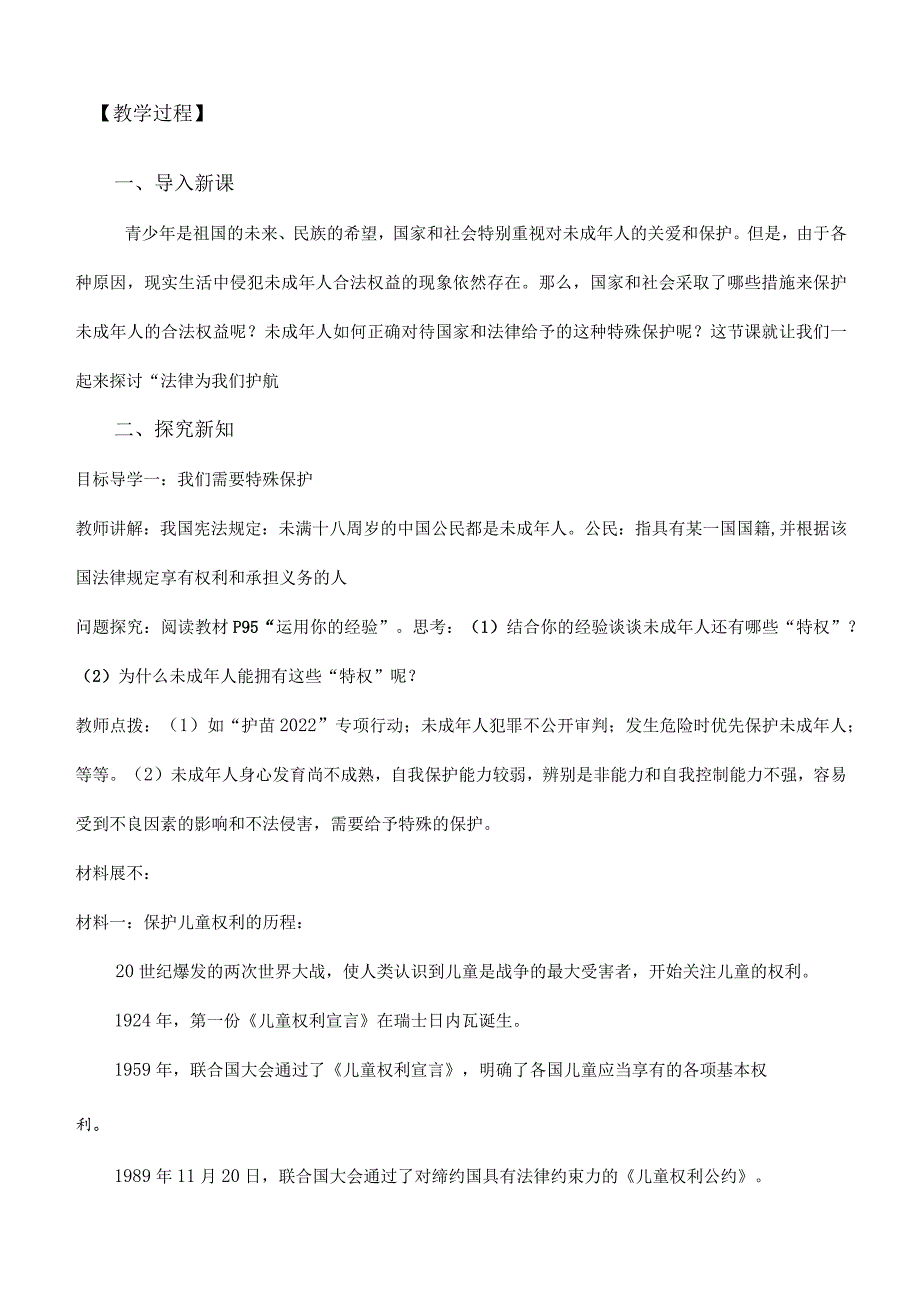 【教学过程】

一、导入新课

青少年是祖国的未来、民族的希望，国家和社会特别重视对未成年人的关爱和保护。但是，由于各种原因，现实生活中侵犯未成年人合法权益的现象依然存在。那么，国家和社会采取了哪些措施来保护未成年人的合法权益呢？未成年人如何正确对待国家和法律给予的这种特殊保护呢？这节课就让我们一起来探讨“法律为我们护航

二、探究新知

目标导学一：我们需要特殊保护

教师讲解：我国宪法规定：未满十八周岁的中国公民都是未成年人。公民：指具有某一国国籍,并根据该国法律规定享有权利和承担义务的人

问题探究：阅读教材P95“运用你的经验”。思考：（1）结合你的经验谈谈未成年人还有哪些“特权”？（2）为什么未成年人能拥有这些“特权”呢？

教师点拨：（1）如“护苗2022”专项行动；未成年人犯罪不公开审判；发生危险时优先保护未成年人；等等。（2）未成年人身心发育尚不成熟，自我保护能力较弱，辨别是非能力和自我控制能力不强，容易受到不良因素的影响和不法侵害，需要给予特殊的保护。

材料展不：

材料一：保护儿童权利的历程：

20世纪爆发的两次世界大战，使人类认识到儿童是战争的最大受害者，开始关注儿童的权利。

1924年，第一份《儿童权利宣言》在瑞士日内瓦诞生。

1959年，联合国大会通过了《儿童权利宣言》，明确了各国儿童应当享有的各项基本权利。

1989年11月20日，联合国大会通过了对缔约国具有法律约束力的《儿童权利公约》。